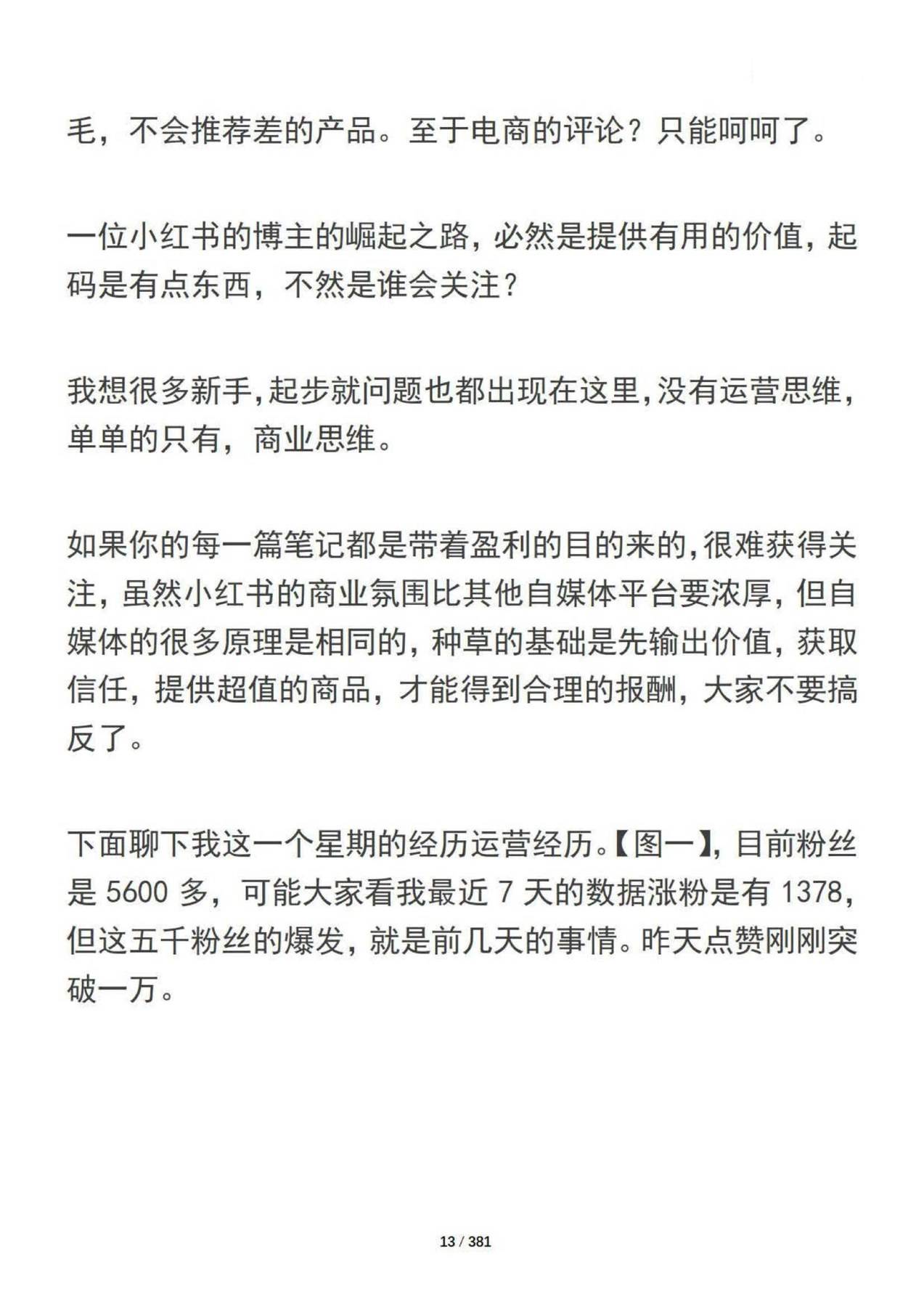 毛，不会推荐差的产品。至于电商的评论？只能呵呵了。

一位小红书的博主的崛起之路，必然是提供有用的价值，起码是有点东西，不然是谁会关注？

我想很多新手,起步就问题也都出现在这里,没有运营思维，单单的只有，商业思维。

如果你的每一篇笔记都是带着盈利的目的来的,很难获得关注，虽然小红书的商业氛围比其他自媒体平台要浓厚，但自媒体的很多原理是相同的，种草的基础是先输出价值，获取信任，提供超值的商品，才能得到合理的报酬，大家不要搞反了。

下面聊下我这一个星期的经历运营经历。【图一】，目前粉丝是 5600 多，可能大家看我最近 7 天的数据涨粉是有 1378，但这五千粉丝的爆发，就是前几天的事情。昨天点赞刚刚突破一万。

13 / 381